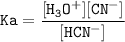 $Ka = \frac{[H_3O^+][CN^-]}{[HCN^-]}$